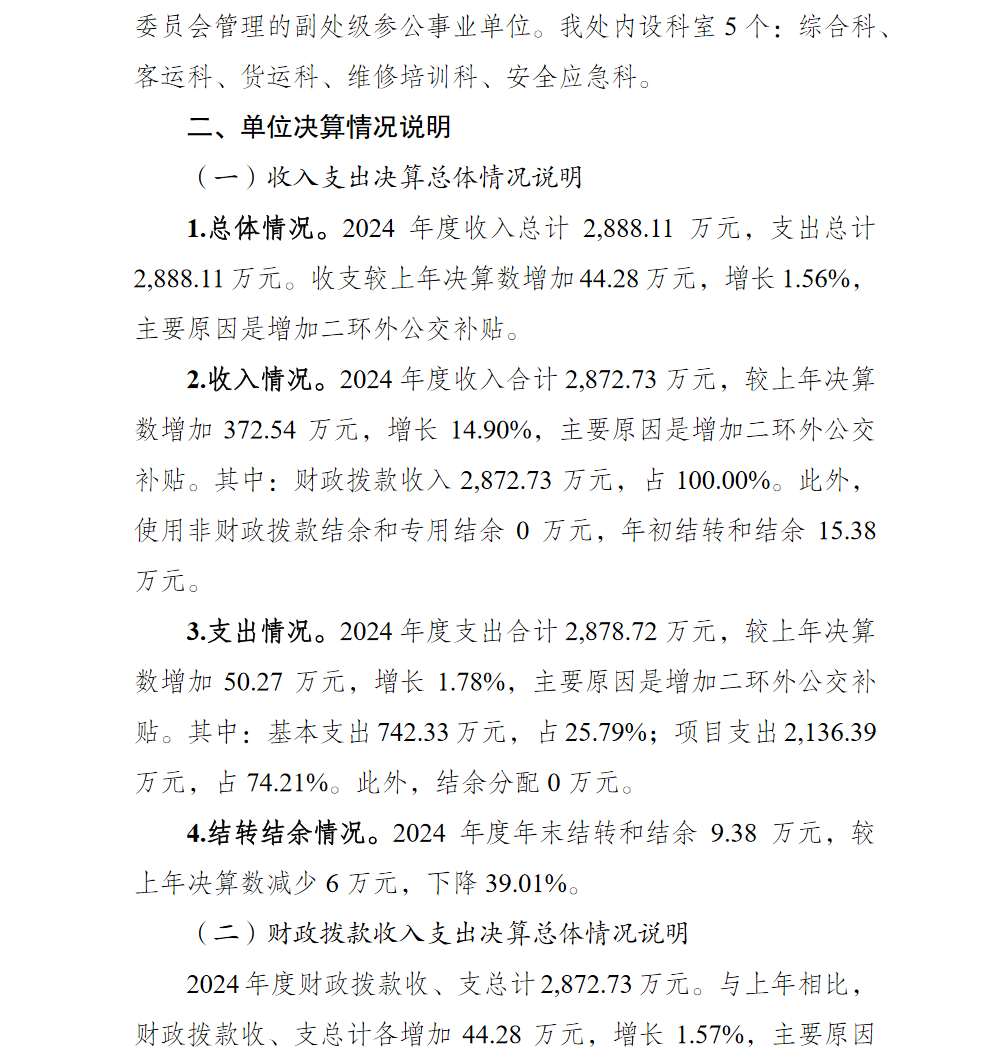 委员会管理的副处级参公事业单位。我处内设科室 5 个：综合科、客运科、货运科、维修培训科、安全应急科。

二、单位决算情况说明

（一）收入支出决算总体情况说明

1.总体情况。2024 年度收入总计 2,888.11 万元，支出总计 2,888.11 万元。收支较上年决算数增加 44.28 万元，增长 1.56%，主要原因是增加二环外公交补贴。

2.收入情况。2024 年度收入合计 2,872.73 万元，较上年决算数增加 372.54 万元，增长 14.90%，主要原因是增加二环外公交补贴。其中：财政拨款收入 2,872.73 万元，占 100.00%。此外，使用非财政拨款结余和专用结余 0 万元，年初结转和结余 15.38 万元。

3.支出情况。2024 年度支出合计 2,878.72 万元，较上年决算数增加 50.27 万元，增长 1.78%，主要原因是增加二环外公交补贴。其中：基本支出 742.33 万元，占 25.79%；项目支出 2,136.39 万元，占 74.21%。此外，结余分配 0 万元。

4.结转结余情况。2024 年度年末结转和结余 9.38 万元，较上年决算数减少 6 万元，下降 39.01%。

（二）财政拨款收入支出决算总体情况说明

2024 年度财政拨款收、支总计 2,872.73 万元。与上年相比，财政拨款收、支总计各增加 44.28 万元，增长 1.57%，主要原因